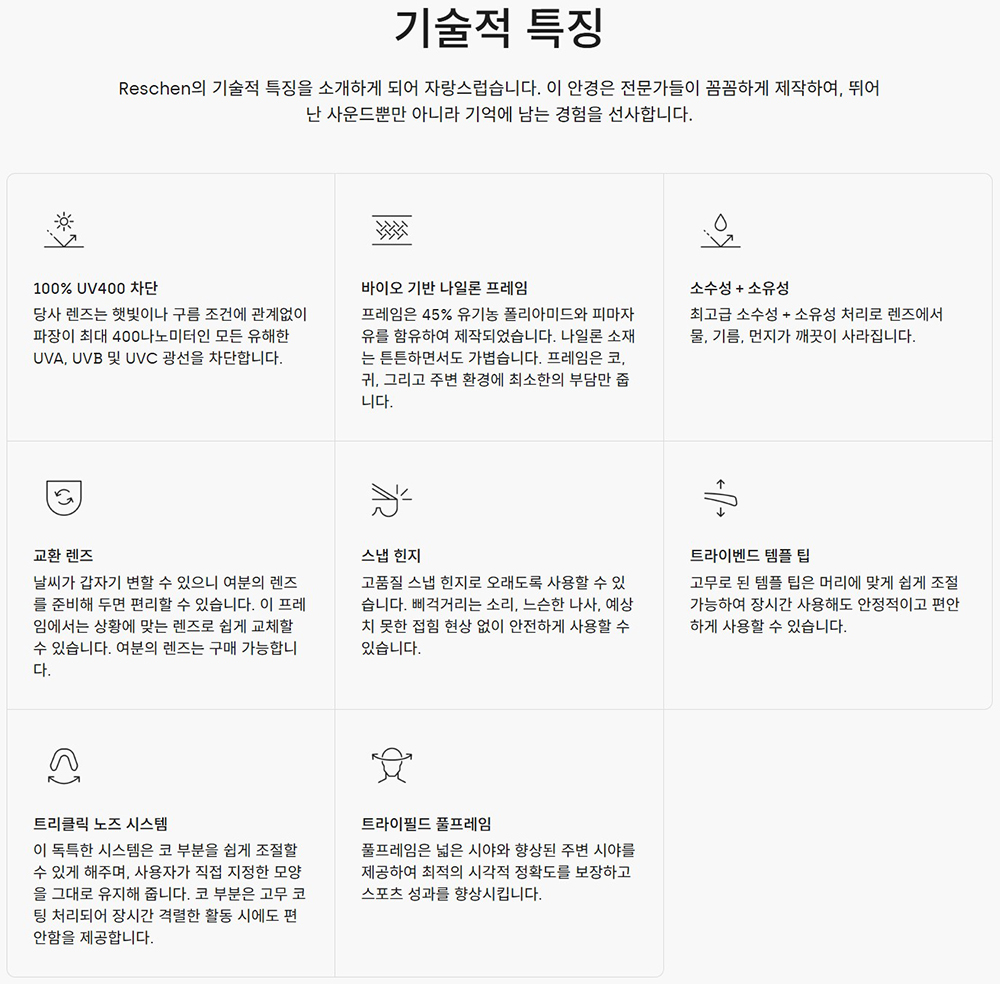 기술적 특징

Reschen의 기술적 특징을 소개하게 되어 자랑스럽습니다. 이 안경은 전문가들이 꼼꼼하게 제작하여, 뛰어난 사운드뿐만 아니라 기억에 남는 경험을 선사합니다.

100% UV400 차단

당사 렌즈는 햇빛이나 구름 조건에 관계없이 파장이 최대 400나노미터인 모든 유해한 UVA, UVB 및 UVC 광선을 차단합니다.

바이오 기반 나일론 프레임

프레임은 45% 유기농 폴리아미드와 피마자유를 함유하여 제작되었습니다. 나일론 소재는 튼튼하면서도 가볍습니다. 프레임은 코, 귀, 그리고 주변 환경에 최소한의 부담만 줍니다.

소수성 + 소유성

최고급 소수성 + 소유성 처리로 렌즈에서 물, 기름, 먼지가 깨끗이 사라집니다.

교환 렌즈

날씨가 갑자기 변할 수 있으니 여분의 렌즈를 준비해 두면 편리할 수 있습니다. 이 프레임에서는 상황에 맞는 렌즈로 쉽게 교체할 수 있습니다. 여분의 렌즈는 구매 가능합니다.

스냅 힌지

고품질 스냅 힌지로 오래도록 사용할 수 있습니다. 삐걱거리는 소리, 느슨한 나사, 예상치 못한 접힘 현상 없이 안전하게 사용할 수 있습니다.

트라이벤드 템플 팁

고무로 된 템플 팁은 머리에 맞게 쉽게 조절 가능하여 장시간 사용해도 안정적이고 편안하게 사용할 수 있습니다.

트리클릭 노즈 시스템

이 독특한 시스템은 코 부분을 쉽게 조절할 수 있게 해주며, 사용자가 직접 지정한 모양을 그대로 유지해 줍니다. 코 부분은 고무 코팅 처리되어 장시간 격렬한 활동 시에도 편안함을 제공합니다.

트라이필드 풀프레임

풀프레임은 넓은 시야와 향상된 주변 시야를 제공하여 최적의 시각적 정확도를 보장하고 스포츠 성과를 향상시킵니다.